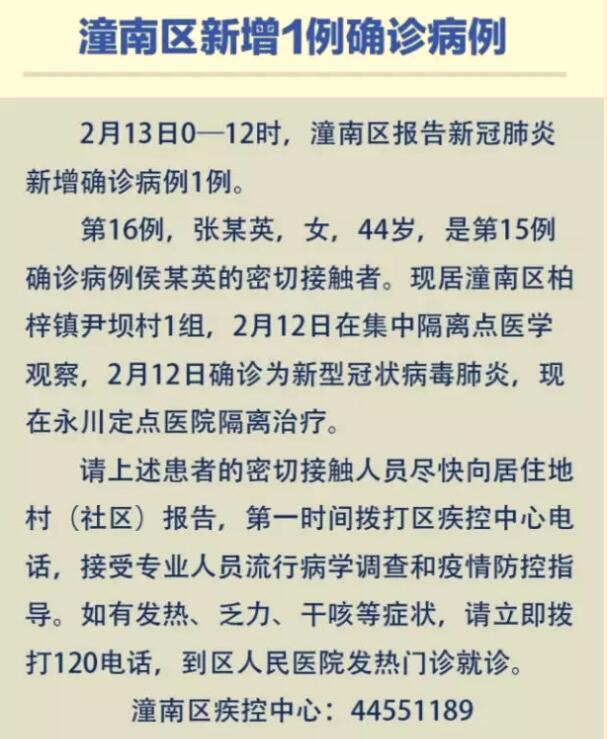 潼南区新增1例确诊病例

2月13日0—12时，潼南区报告新冠肺炎新增确诊病例1例。

第16例，张某英，女，44岁，是第15例确诊病例侯某英的密切接触者。现居潼南区柏梓镇尹坝村1组，2月12日在集中隔离点医学观察，2月12日确诊为新型冠状病毒肺炎，现在永川定点医院隔离治疗。

请上述患者的密切接触人员尽快向居住地村（社区）报告，第一时间拨打区疾控中心电话，接受专业人员流行病学调查和疫情防控指导。如有发热、乏力、干咳等症状，请立即拨打120电话，到区人民医院发热门诊就诊。

潼南区疾控中心：44551189